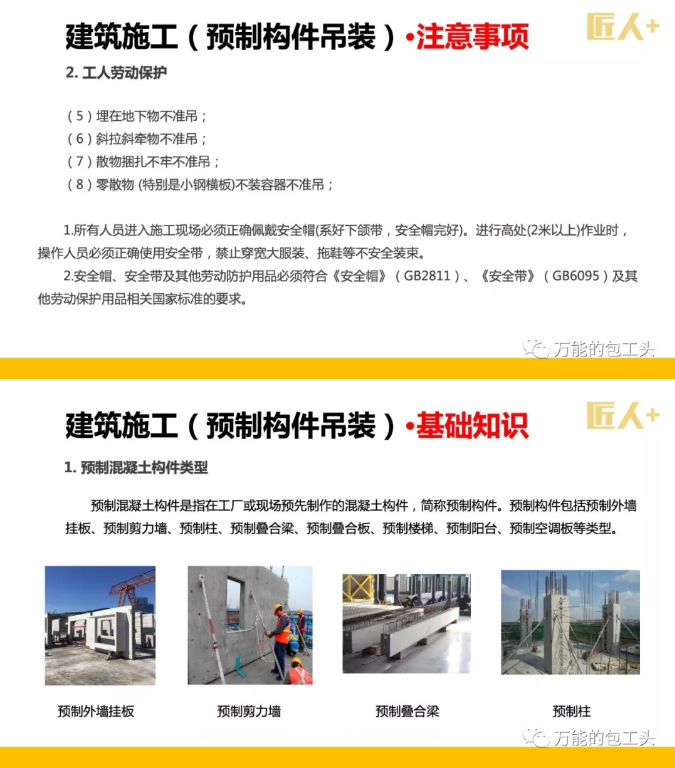 建筑施工（预制构件吊装）•注意事项

匠人+

2. 工人劳动保护

（5）埋在地下物不准吊；
（6）斜拉斜牵物不准吊；
（7）散物捆扎不牢不准吊；
（8）零散物 (特别是小钢模板)不装容器不准吊；

1.所有人员进入施工现场必须正确佩戴安全帽(系好下颌带，安全帽完好)。进行高处(2米以上)作业时，操作人员必须正确使用安全带，禁止穿宽大服装、拖鞋等不安全装束。

2.安全帽、安全带及其他劳动防护用品必须符合《安全帽》（GB2811）、《安全带》（GB6095）及其他劳动保护用品相关国家标准的要求。

万能的包工头

建筑施工（预制构件吊装）•基础知识

匠人+

1. 预制混凝土构件类型

预制混凝土构件是指在工厂或现场预先制作的混凝土构件，简称预制构件。预制构件包括预制外墙挂板、预制剪力墙、预制柱、预制叠合梁、预制叠合板、预制楼梯、预制阳台、预制空调板等类型。

预制外墙挂板
预制剪力墙
预制叠合梁
预制柱

万能的包工头